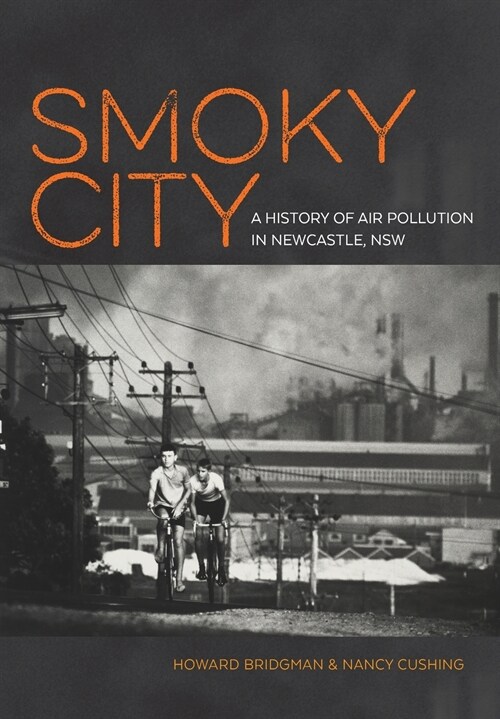 SMOKY CITY

A HISTORY OF AIR POLLUTION IN NEWCASTLE, NSW

HOWARD BRIDGMAN & NANCY CUSHING